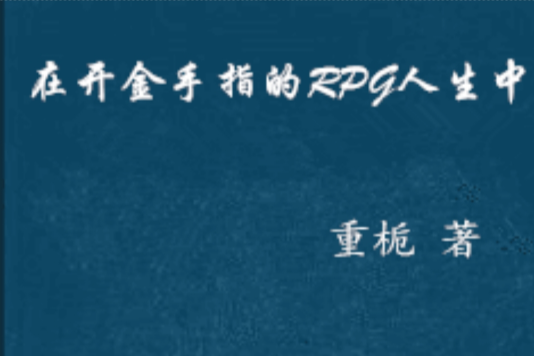 在开金手指的RPG人生中

重栀 著